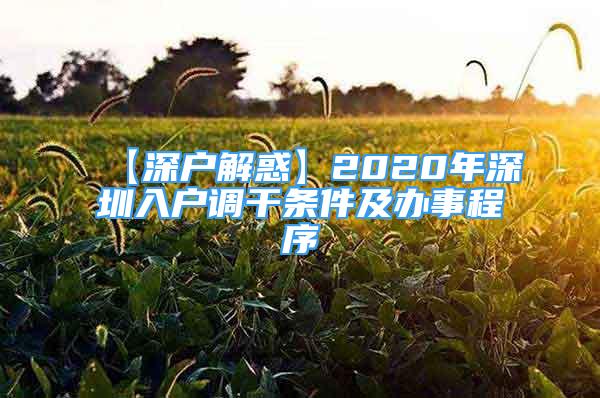 【深户解惑】2020年深圳入户调干条件及办事程序